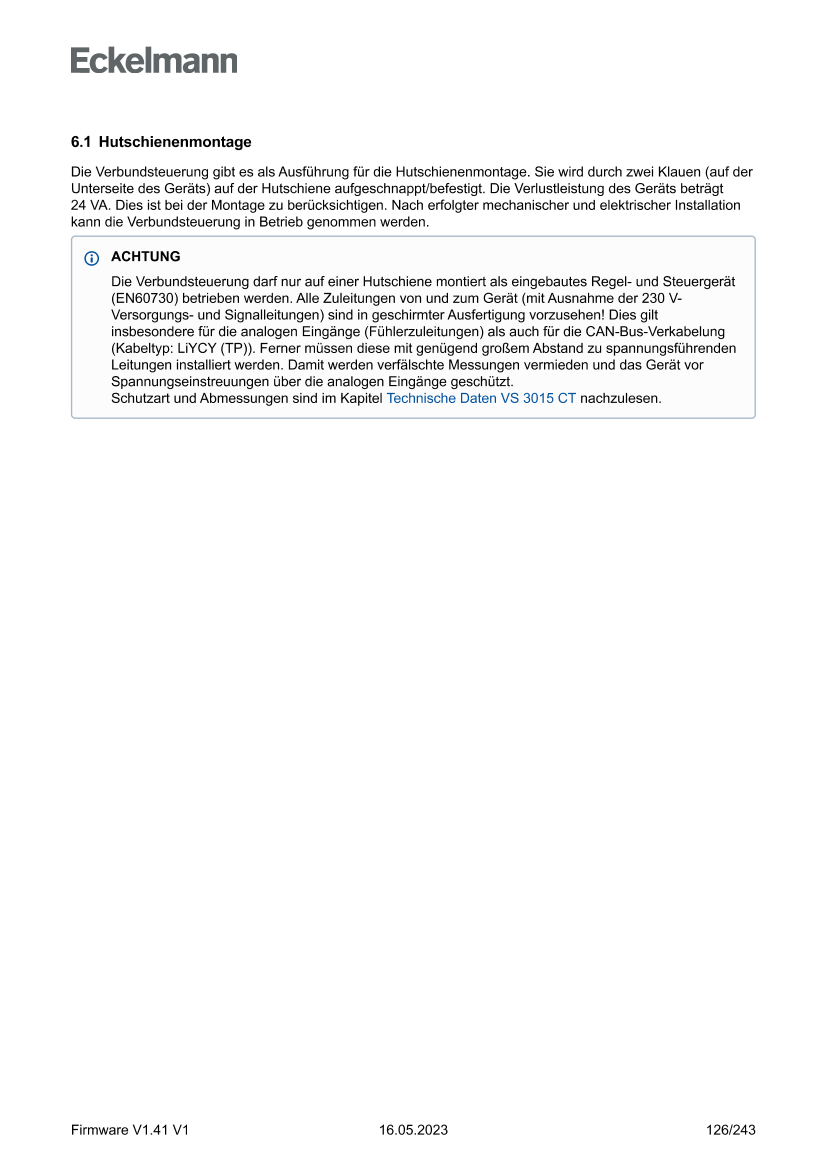 Eckelmann

6.1 Hutschienenmontage

Die Verbundsteuerung gibt es als Ausführung für die Hutschienenmontage. Sie wird durch zwei Klauen (auf der Unterseite des Geräts) auf der Hutschiene aufgeschnappt/befestigt. Die Verlustleistung des Geräts beträgt 24 VA. Dies ist bei der Montage zu berücksichtigen. Nach erfolgter mechanischer und elektrischer Installation kann die Verbundsteuerung in Betrieb genommen werden.

ACHTUNG

Die Verbundsteuerung darf nur auf einer Hutschiene montiert als eingebautes Regel- und Steuergerät (EN60730) betrieben werden. Alle Zuleitungen von und zum Gerät (mit Ausnahme der 230 V-Versorgungs- und Signalleitungen) sind in geschirmter Ausfertigung vorzusehen! Dies gilt insbesondere für die analogen Eingänge (Fühlerzuleitungen) als auch für die CAN-Bus-Verkabelung (Kabeltyp: LiYCY (TP)). Ferner müssen diese mit genügend großem Abstand zu spannungsführenden Leitungen installiert werden. Damit werden verfälschte Messungen vermieden und das Gerät vor Spannungseinstreuungen über die analogen Eingänge geschützt.
Schutzart und Abmessungen sind im Kapitel Technische Daten VS 3015 CT nachzulesen.

Firmware V1.41 V1
16.05.2023
126/243